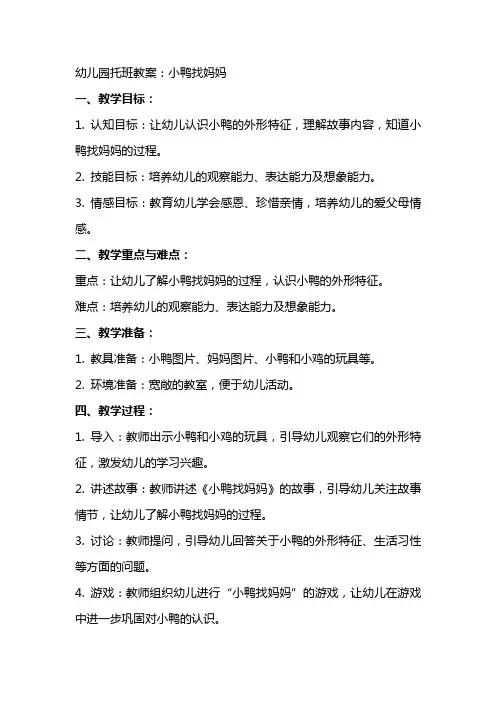 幼儿园托班教案：小鸭找妈妈

一、教学目标：

1. 认知目标：让幼儿认识小鸭的外形特征，理解故事内容，知道小鸭找妈妈的过程。

2. 技能目标：培养幼儿的观察能力、表达能力及想象能力。

3. 情感目标：教育幼儿学会感恩、珍惜亲情，培养幼儿的爱父母情感。

二、教学重点与难点：

重点：让幼儿了解小鸭找妈妈的过程，认识小鸭的外形特征。

难点：培养幼儿的观察能力、表达能力及想象能力。

三、教学准备：

1. 教具准备：小鸭图片、妈妈图片、小鸭和小鸡的玩具等。

2. 环境准备：宽敞的教室，便于幼儿活动。

四、教学过程：

1. 导入：教师出示小鸭和小鸡的玩具，引导幼儿观察它们的外形特征，激发幼儿的学习兴趣。

2. 讲述故事：教师讲述《小鸭找妈妈》的故事，引导幼儿关注故事情节，让幼儿了解小鸭找妈妈的过程。

3. 讨论：教师提问，引导幼儿回答关于小鸭的外形特征、生活习性等方面的问题。

4. 游戏：教师组织幼儿进行“小鸭找妈妈”的游戏，让幼儿在游戏中进一步巩固对小鸭的认识。